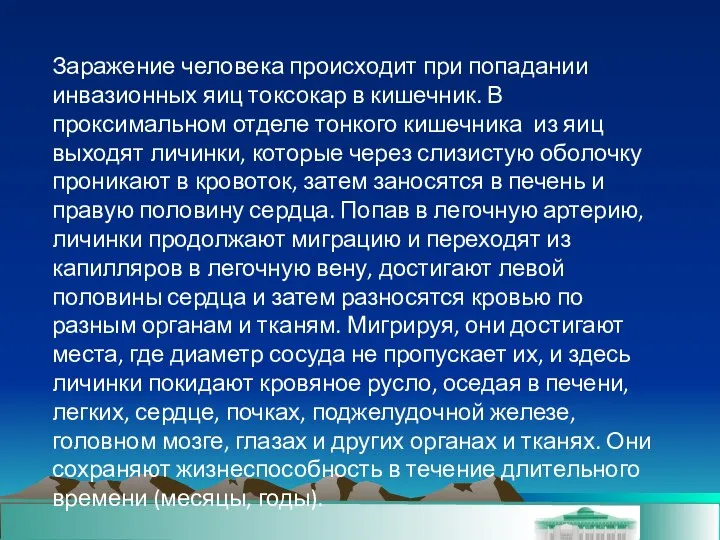 Заражение человека происходит при попадании инвазионных яиц токсокар в кишечник. В проксимальном отделе тонкого кишечника из яиц выходят личинки, которые через слизистую оболочку проникают в кровоток, затем заносятся в печень и правую половину сердца. Попав в легочную артерию, личинки продолжают миграцию и переходят из капилляров в легочную вену, достигают левой половины сердца и затем разносятся кровью по разным органам и тканям. Мигрируя, они достигают места, где диаметр сосуда не пропускает их, и здесь личинки покидают кровяное русло, оседая в печени, легких, сердце, почках, поджелудочной железе, головном мозге, глазах и других органах и тканях. Они сохраняют жизнеспособность в течение длительного времени (месяцы, годы).